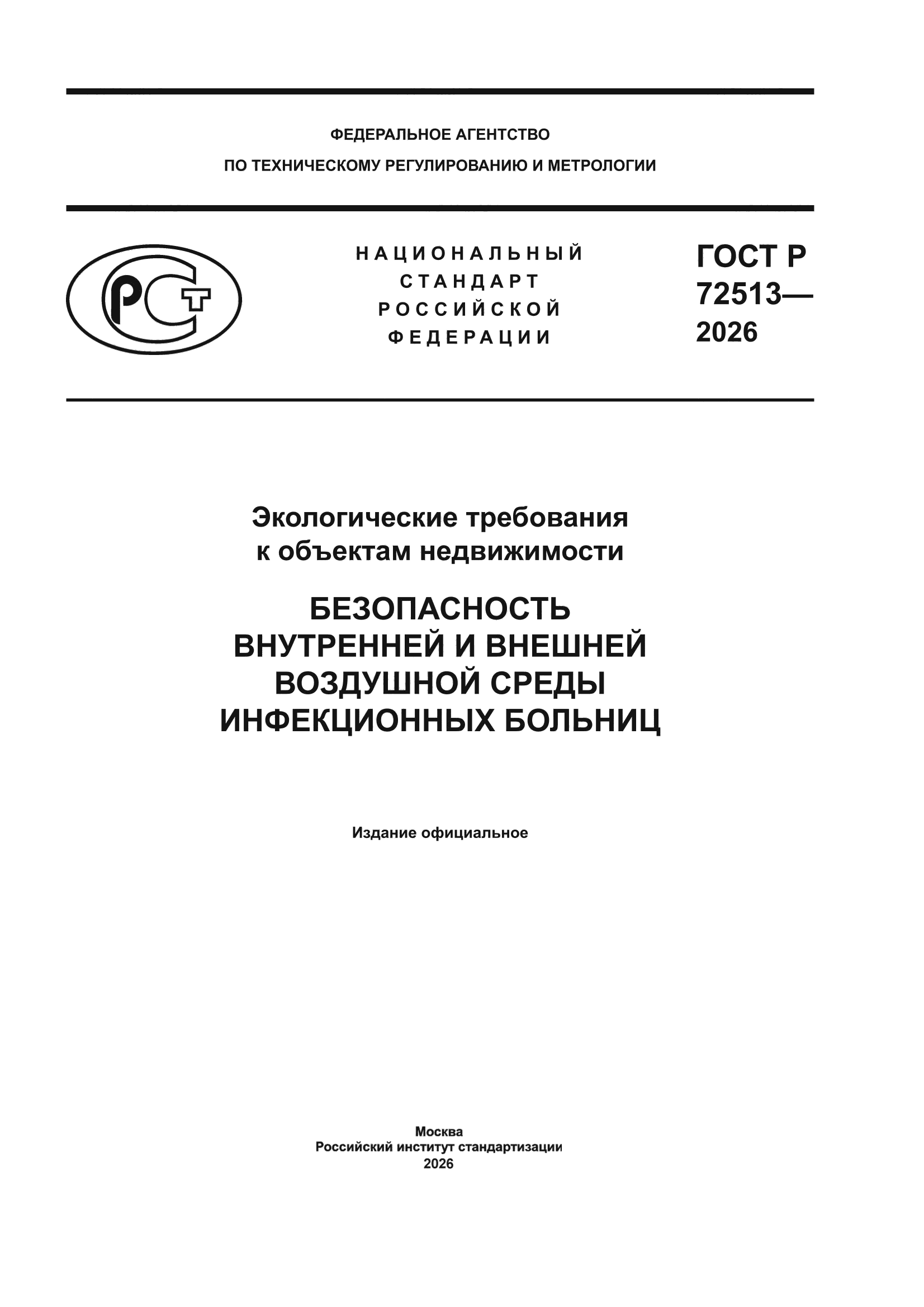 ФЕДЕРАЛЬНОЕ АГЕНТСТВО
ПО ТЕХНИЧЕСКОМУ РЕГУЛИРОВАНИЮ И МЕТРОЛОГИИ

РСТ

НАЦИОНАЛЬНЫЙ СТАНДАРТ РОССИЙСКОЙ ФЕДЕРАЦИИ

ГОСТ Р 72513— 2026

Экологические требования к объектам недвижимости

БЕЗОПАСНОСТЬ ВНУТРЕННЕЙ И ВНЕШНЕЙ ВОЗДУШНОЙ СРЕДЫ ИНФЕКЦИОННЫХ БОЛЬНИЦ

Издание официальное

Москва
Российский институт стандартизации
2026